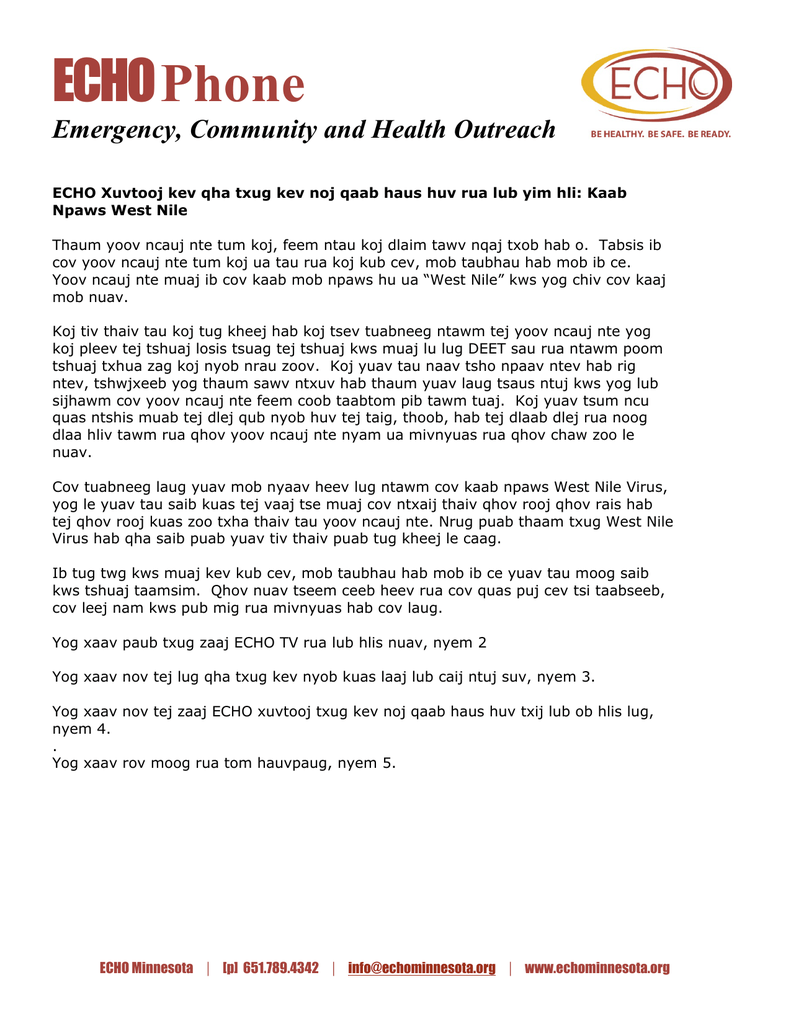 ECHO Phone

Emergency, Community and Health Outreach

ECHO

BE HEALTHY. BE SAFE. BE READY.

ECHO Xuvtooj kev qha txug kev noj qaab haus huv rua lub yim hli: Kaab Npaws West Nile

Thaum yoov ncauj nte tum koj, feem ntau koj dlaim tawv nqaj txob hab o. Tabsis ib cov yoov ncauj nte tum koj ua tau rua koj kub cev, mob taubhau hab mob ib ce. Yoov ncauj nte muaj ib cov kaab mob npaws hu ua “West Nile” kws yog chiv cov kaaj mob nuav.

Koj tiv thaiv tau koj tug kheej hab koj tsev tuabneeg ntawm tej yoov ncauj nte yog koj pleev tej tshuaj losis tsuag tej tshuaj kws muaj lu lug DEET sau rua ntawm poom tshuaj txhua zag koj nyob nrau zoov. Koj yuav tau naav tsho npaav ntev hab rig ntev, tshwjxeeb yog thaum sawv ntxuv hab thaum yuav laug tsaus ntuj kws yog lub sijhawm cov yoov ncauj nte feem coob taabtom pib tawm tuaj. Koj yuav tsum ncu quas ntshis muab tej dlej qub nyob huv tej taig, thoob, hab tej dlaab dlej rua noog dlaa hliv tawm rua qhov yoov ncauj nte nyam ua mivnyuas rua qhov chaw zoo le nuav.

Cov tuabneeg laug yuav mob nyaav heev lug ntawm cov kaab npaws West Nile Virus, yog le yuav tau saib kuas tej vaaj tse muaj cov ntxaij thaiv qhov rooj qhov rais hab tej qhov rooj kuas zoo txha thaiv tau yoov ncauj nte. Nrug puab thaam txug West Nile Virus hab qha saib puab yuav tiv thaiv puab tug kheej le caag.

Ib tug twg kws muaj kev kub cev, mob taubhau hab mob ib ce yuav tau moog saib kws tshuaj taamsim. Qhov nuav tseem ceeb heev rua cov quas puj cev tsi taabseeb, cov leej nam kws pub mig rua mivnyuas hab cov laug.

Yog xaav paub txug zaaj ECHO TV rua lub hlis nuav, nyem 2

Yog xaav nov tej lug qha txug kev nyob kuas laaj lub caij ntuj suv, nyem 3.

Yog xaav nov tej zaaj ECHO xuvtooj txug kev noj qaab haus huv txij lub ob hlis lug, nyem 4.
.
Yog xaav rov moog rua tom hauvpaug, nyem 5.

ECHO Minnesota | [p] 651.789.4342 | info@echominnesota.org | www.echominnesota.org